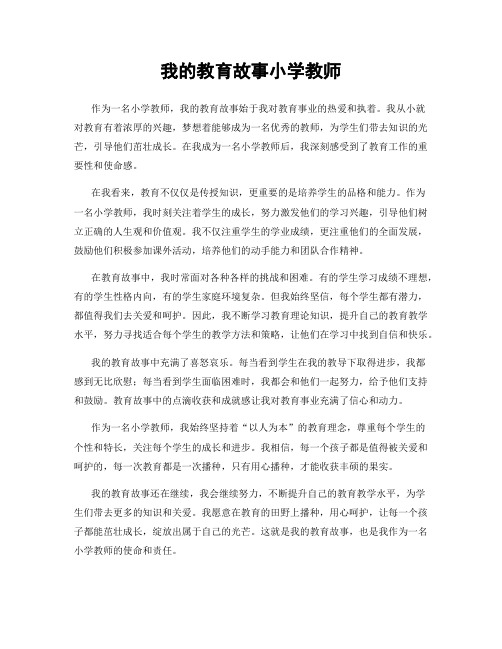 我的教育故事小学教师

作为一名小学教师，我的教育故事始于我对教育事业的热爱和执着。我从小就对教育有着浓厚的兴趣，梦想着能够成为一名优秀的教师，为学生们带去知识的光芒，引导他们茁壮成长。在我成为一名小学教师后，我深刻感受到了教育工作的重要性和使命感。

在我看来，教育不仅仅是传授知识，更重要的是培养学生的品格和能力。作为一名小学教师，我时刻关注着学生的成长，努力激发他们的学习兴趣，引导他们树立正确的人生观和价值观。我不仅注重学生的学业成绩，更注重他们的全面发展，鼓励他们积极参加课外活动，培养他们的动手能力和团队合作精神。

在教育故事中，我时常面对各种各样的挑战和困难。有的学生学习成绩不理想，有的学生性格内向，有的学生家庭环境复杂。但我始终坚信，每个学生都有潜力，都值得我们去关爱和呵护。因此，我不断学习教育理论知识，提升自己的教育教学水平，努力寻找适合每个学生的教学方法和策略，让他们在学习中找到自信和快乐。

我的教育故事中充满了喜怒哀乐。每当看到学生在我的教导下取得进步，我都感到无比欣慰；每当看到学生面临困难时，我都会和他们一起努力，给予他们支持和鼓励。教育故事中的点滴收获和成就感让我对教育事业充满了信心和动力。

作为一名小学教师，我始终坚持着“以人为本”的教育理念，尊重每个学生的个性和特长，关注每个学生的成长和进步。我相信，每一个孩子都是值得被关爱和呵护的，每一次教育都是一次播种，只有用心播种，才能收获丰硕的果实。

我的教育故事还在继续，我会继续努力，不断提升自己的教育教学水平，为学生们带去更多的知识和关爱。我愿意在教育的田野上播种，用心呵护，让每一个孩子都能茁壮成长，绽放出属于自己的光芒。这就是我的教育故事，也是我作为一名小学教师的使命和责任。